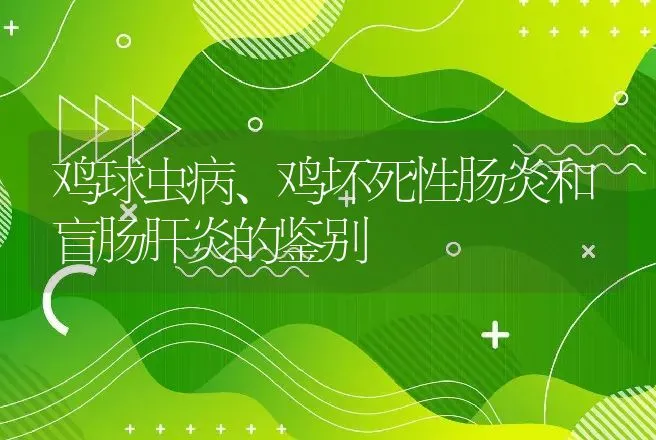 鸡球虫病、鸡坏死性肠炎和盲肠肝炎的鉴别